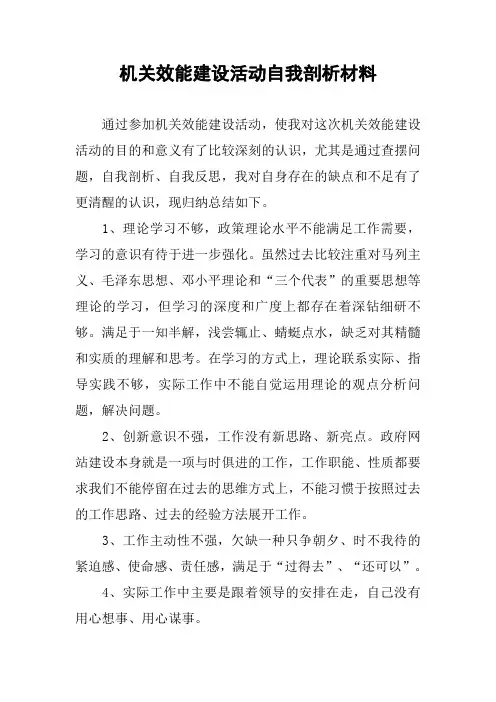 机关效能建设活动自我剖析材料

通过参加机关效能建设活动，使我对这次机关效能建设活动的目的和意义有了比较深刻的认识，尤其是通过查摆问题，自我剖析、自我反思，我对自身存在的缺点和不足有了更清醒的认识，现归纳总结如下。

1、理论学习不够，政策理论水平不能满足工作需要，学习的意识有待于进一步强化。虽然过去比较注重对马列主义、毛泽东思想、邓小平理论和“三个代表”的重要思想等理论的学习，但学习的深度和广度上都存在着深钻细研不够。满足于一知半解，浅尝辄止、蜻蜓点水，缺乏对其精髓和实质的理解和思考。在学习的方式上，理论联系实际、指导实践不够，实际工作中不能自觉运用理论的观点分析问题，解决问题。

2、创新意识不强，工作没有新思路、新亮点。政府网站建设本身就是一项与时俱进的工作，工作职能、性质都要求我们不能停留在过去的思维方式上，不能习惯于按照过去的工作思路、过去的经验方法展开工作。

3、工作主动性不强，欠缺一种只争朝夕、时不我待的紧迫感、使命感、责任感，满足于“过得去”、“还可以”。

4、实际工作中主要是跟着领导的安排在走，自己没有用心想事、用心谋事。